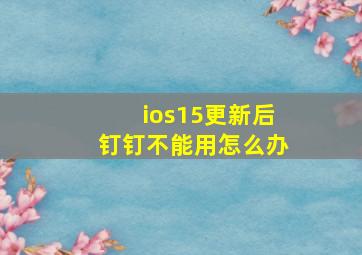 ios15更新后
钉钉不能用怎么办